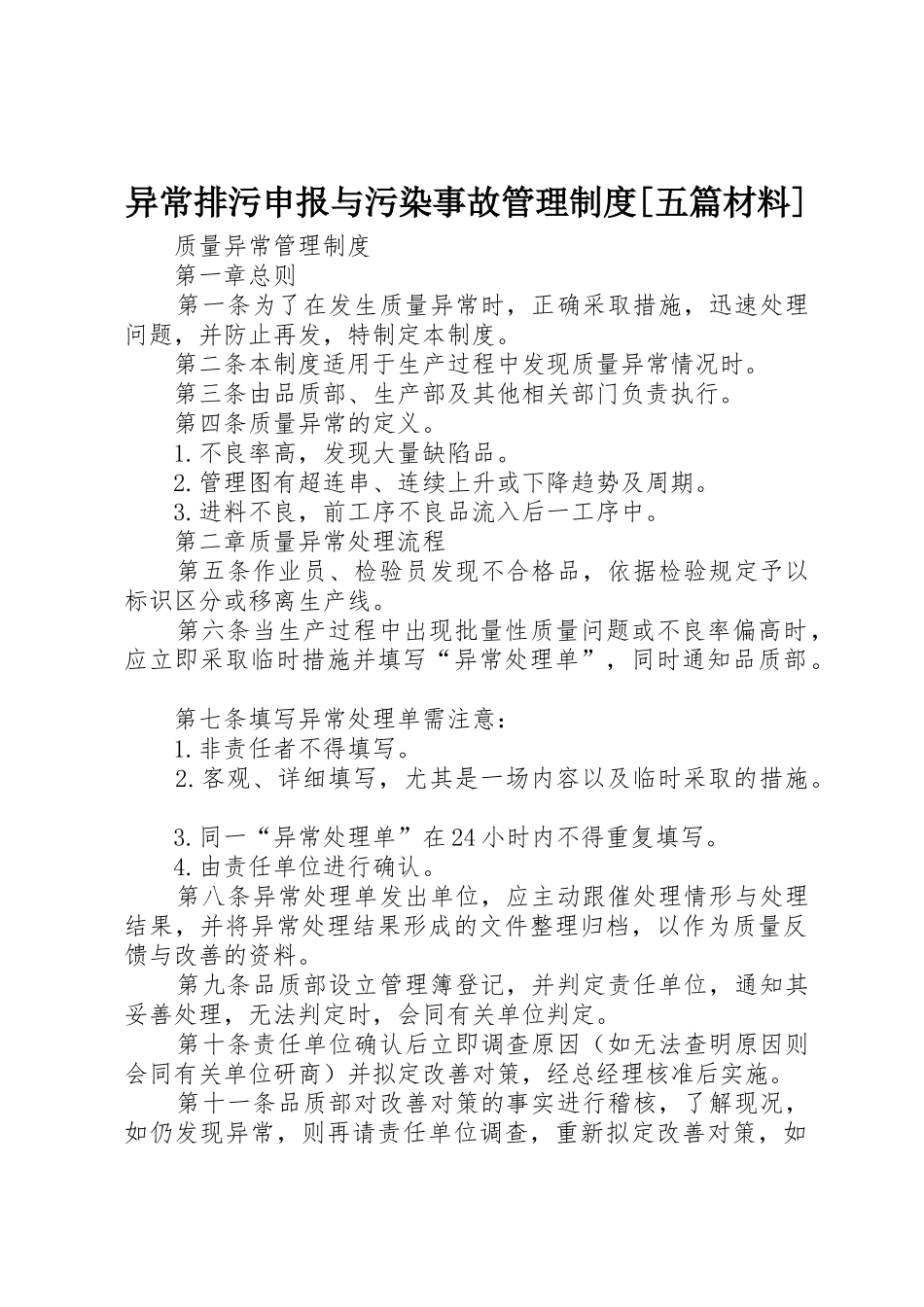 异常排污申报与污染事故管理制度[五篇材料]

质量异常管理制度

第一章总则

第一条为了在发生质量异常时，正确采取措施，迅速处理问题，并防止再发，特制定本制度。

第二条本制度适用于生产过程中发现质量异常情况时。

第三条由品质部、生产部及其他相关部门负责执行。

第四条质量异常的定义。

1.不良率高，发现大量缺陷品。

2.管理图有超连串、连续上升或下降趋势及周期。

3.进料不良，前工序不良品流入后一工序中。

第二章质量异常处理流程

第五条作业员、检验员发现不合格品，依据检验规定予以标识区分或移离生产线。

第六条当生产过程中出现批量性质量问题或不良率偏高时，应立即采取临时措施并填写“异常处理单”，同时通知品质部。

第七条填写异常处理单需注意：

1.非责任者不得填写。

2.客观、详细填写，尤其是一场内容以及临时采取的措施。

3.同一“异常处理单”在24小时内不得重复填写。

4.由责任单位进行确认。

第八条异常处理单发出单位，应主动跟催处理情形与处理结果，并将异常处理结果形成的文件整理归档，以作为质量反馈与改善的资料。

第九条品质部设立管理簿登记，并判定责任单位，通知其妥善处理，无法判定时，会同有关单位判定。

第十条责任单位确认后立即调查原因（如无法查明原因则会同有关单位研商）并拟定改善对策，经总经理核准后实施。

第十一条品质部对改善对策的事实进行稽核，了解现况，如仍发现异常，则再请责任单位调查，重新拟定改善对策，如